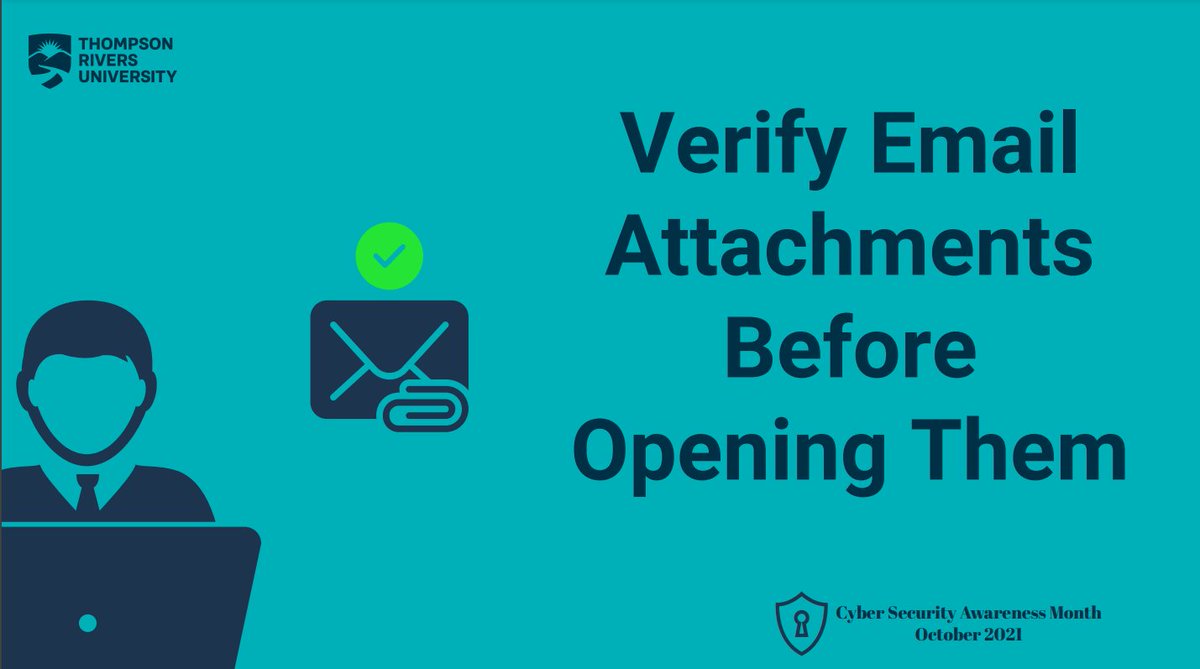 THOMPSON RIVERS UNIVERSITY

Verify Email Attachments Before Opening Them

Cyber Security Awareness Month
October 2021